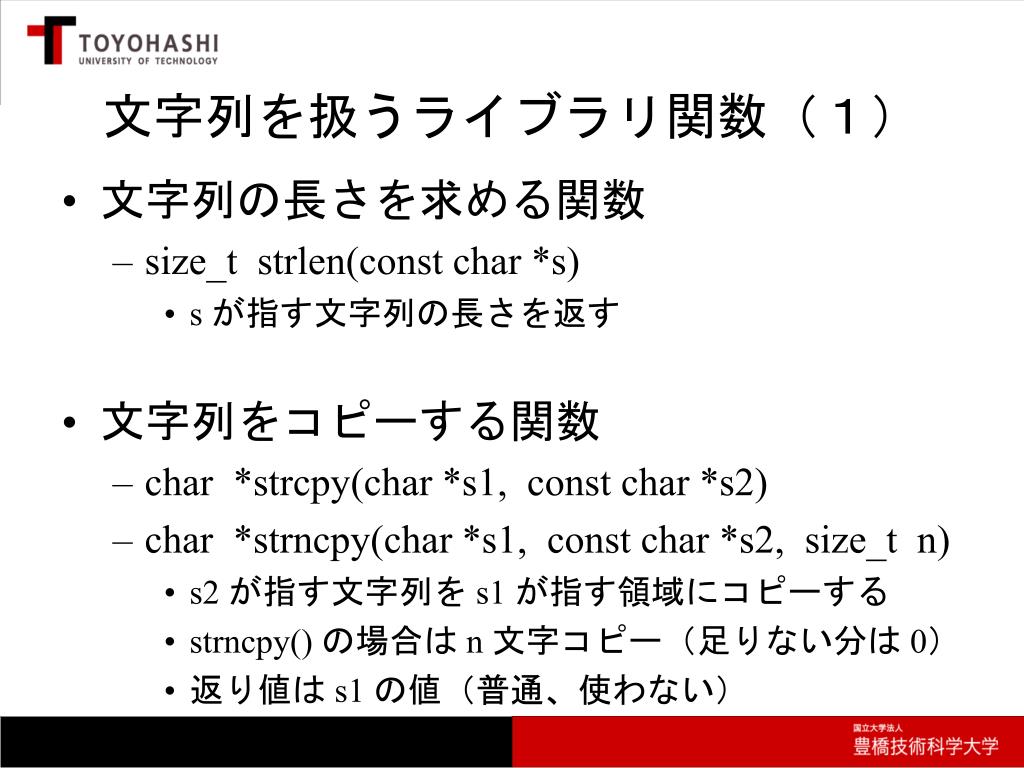 TOYOHASHI
UNIVERSITY OF TECHNOLOGY

文字列を扱うライブラリ関数（１）

• 文字列の長さを求める関数
– size_t strlen(const char *s)
• s が指す文字列の長さを返す

• 文字列をコピーする関数
– char *strcpy(char *s1, const char *s2)
– char *strncpy(char *s1, const char *s2, size_t n)
• s2 が指す文字列を s1 が指す領域にコピーする
• strncpy() の場合は n 文字コピー（足りない分は 0）
• 返り値は s1 の値（普通、使わない）

国立大学法人
豊橋技術科学大学